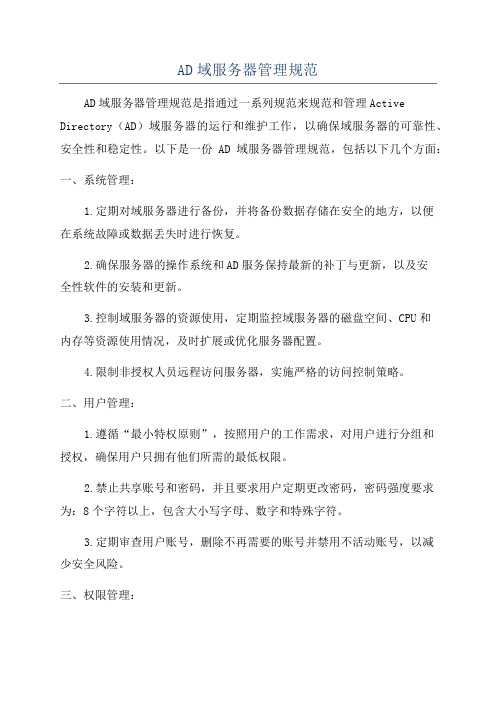 AD域服务器管理规范

AD域服务器管理规范是指通过一系列规范来规范和管理Active Directory（AD）域服务器的运行和维护工作，以确保域服务器的可靠性、安全性和稳定性。以下是一份 AD 域服务器管理规范，包括以下几个方面：

一、系统管理：

1.定期对域服务器进行备份，并将备份数据存储在安全的地方，以便在系统故障或数据丢失时进行恢复。

2.确保服务器的操作系统和AD服务保持最新的补丁与更新，以及安全性软件的安装和更新。

3.控制域服务器的资源使用，定期监控域服务器的磁盘空间、CPU和内存等资源使用情况，及时扩展或优化服务器配置。

4.限制非授权人员远程访问服务器，实施严格的访问控制策略。

二、用户管理：

1.遵循“最小特权原则”，按照用户的工作需求，对用户进行分组和授权，确保用户只拥有他们所需的最低权限。

2.禁止共享账号和密码，并且要求用户定期更改密码，密码强度要求为：8个字符以上，包含大小写字母、数字和特殊字符。

3.定期审查用户账号，删除不再需要的账号并禁用不活动账号，以减少安全风险。

三、权限管理：